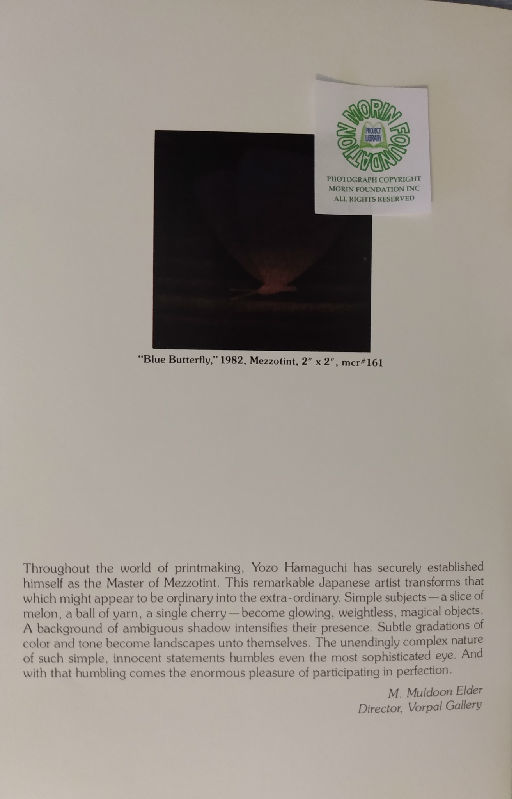 MORIN FOUNDATION

PROJECT LIBRARY

PHOTOGRAPH COPYRIGHT MORIN FOUNDATION INC ALL RIGHTS RESERVED

"Blue Butterfly," 1982, Mezzotint, 2" x 2", mcr#161

Throughout the world of printmaking, Yozo Hamaguchi has securely established himself as the Master of Mezzotint. This remarkable Japanese artist transforms that which might appear to be ordinary into the extra-ordinary. Simple subjects—a slice of melon, a ball of yarn, a single cherry—become glowing, weightless, magical objects. A background of ambiguous shadow intensifies their presence. Subtle gradations of color and tone become landscapes unto themselves. The unendingly complex nature of such simple, innocent statements humbles even the most sophisticated eye. And with that humbling comes the enormous pleasure of participating in perfection.

M. Muldoon Elder
Director, Vorpal Gallery